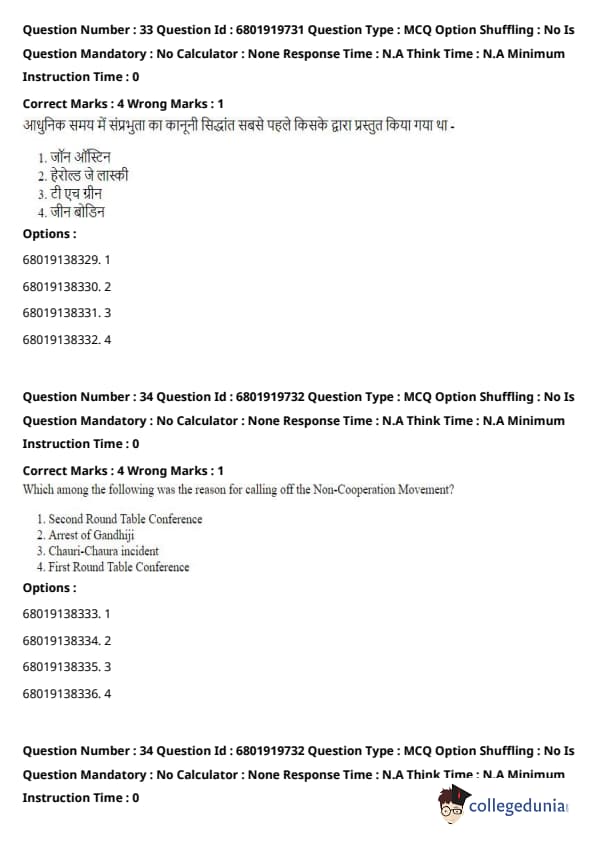 Question Number : 33 Question Id : 6801919731 Question Type : MCQ Option Shuffling : No Is Question Mandatory : No Calculator : None Response Time : N.A Think Time : N.A Minimum Instruction Time : 0

Correct Marks : 4 Wrong Marks : 1

आधुनिक समय में संप्रभुता का कानूनी सिद्धांत सबसे पहले किसके द्वारा प्रस्तुत किया गया था -

1. जॉन ऑस्टिन
2. हेरोल्ड जे लास्की
3. टी एच ग्रीन
4. जीन बोडिन

Options :

68019138329. 1

68019138330. 2

68019138331. 3

68019138332. 4

Question Number : 34 Question Id : 6801919732 Question Type : MCQ Option Shuffling : No Is Question Mandatory : No Calculator : None Response Time : N.A Think Time : N.A Minimum Instruction Time : 0

Correct Marks : 4 Wrong Marks : 1

Which among the following was the reason for calling off the Non-Cooperation Movement?

1. Second Round Table Conference
2. Arrest of Gandhiji
3. Chauri-Chaura incident
4. First Round Table Conference

Options :

68019138333. 1

68019138334. 2

68019138335. 3

68019138336. 4

Question Number : 34 Question Id : 6801919732 Question Type : MCQ Option Shuffling : No Is Question Mandatory : No Calculator : None Response Time : N.A Think Time : N.A Minimum Instruction Time : 0

collegedunia